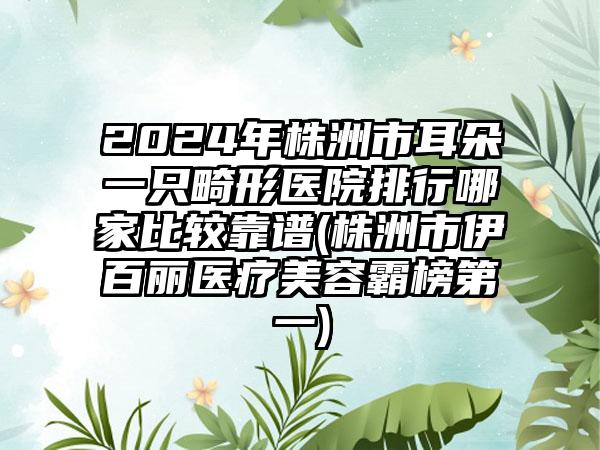 2024年株洲市耳朵一只畸形医院排行哪家比较靠谱(株洲市伊百丽医疗美容霸榜第一)